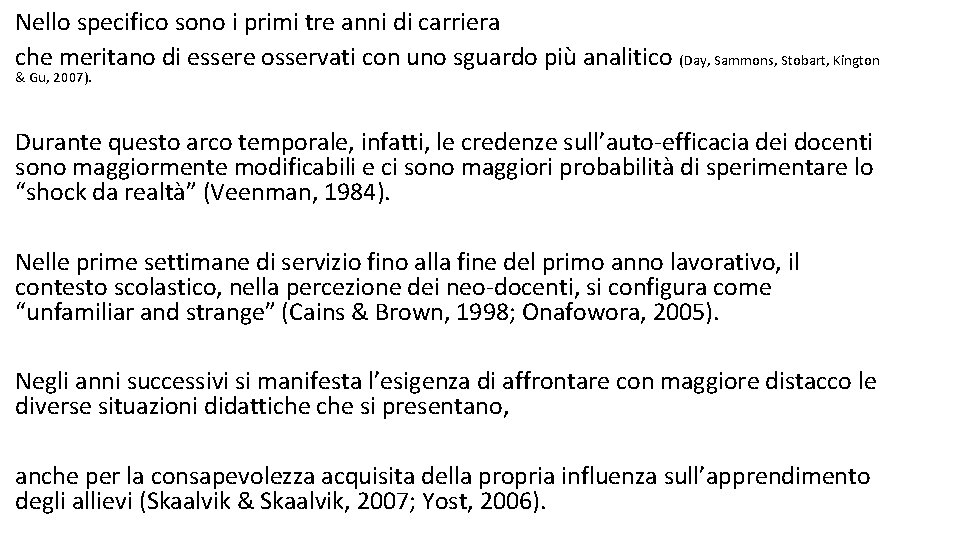 Nello specifico sono i primi tre anni di carriera
che meritano di essere osservati con uno sguardo più analitico (Day, Sammons, Stobart, Kington & Gu, 2007).

Durante questo arco temporale, infatti, le credenze sull'auto-efficacia dei docenti sono maggiormente modificabili e ci sono maggiori probabilità di sperimentare lo "shock da realtà" (Veenman, 1984).

Nelle prime settimane di servizio fino alla fine del primo anno lavorativo, il contesto scolastico, nella percezione dei neo-docenti, si configura come "unfamiliar and strange" (Cains & Brown, 1998; Onafowora, 2005).

Negli anni successivi si manifesta l'esigenza di affrontare con maggiore distacco le diverse situazioni didattiche che si presentano,

anche per la consapevolezza acquisita della propria influenza sull'apprendimento degli allievi (Skaalvik & Skaalvik, 2007; Yost, 2006).